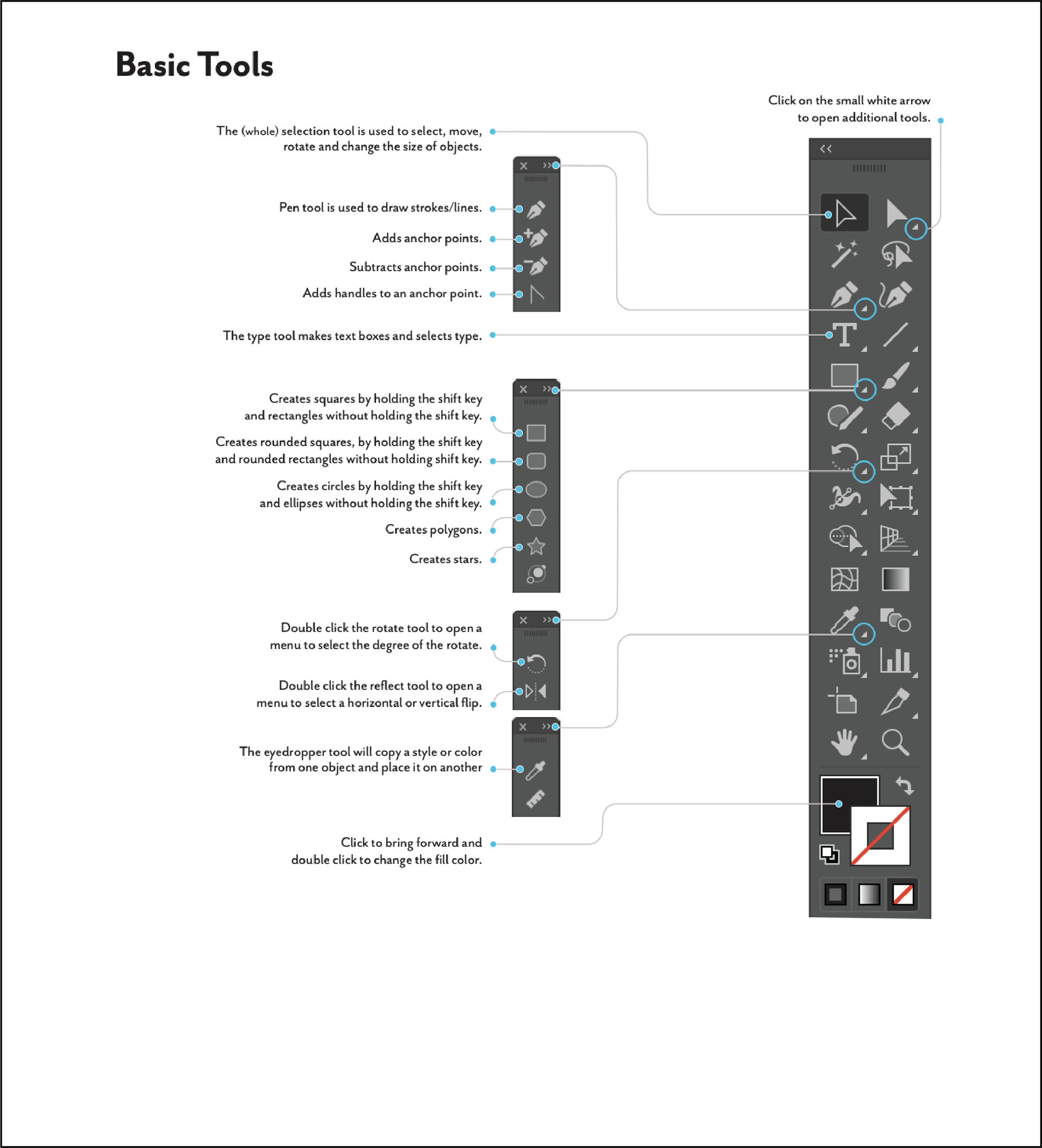 Basic Tools

Click on the small white arrow to open additional tools.

The (whole) selection tool is used to select, move, rotate and change the size of objects.

Pen tool is used to draw strokes/lines.

Adds anchor points.

Subtracts anchor points.

Adds handles to an anchor point.

The type tool makes text boxes and selects type.

Creates squares by holding the shift key and rectangles without holding the shift key.

Creates rounded squares, by holding the shift key and rounded rectangles without holding shift key.

Creates circles by holding the shift key and ellipses without holding the shift key.

Creates polygons.

Creates stars.

Double click the rotate tool to open a menu to select the degree of the rotate.

Double click the reflect tool to open a menu to select a horizontal or vertical flip.

The eyedropper tool will copy a style or color from one object and place it on another

Click to bring forward and double click to change the fill color.